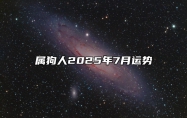 属狗人2025年7月运势